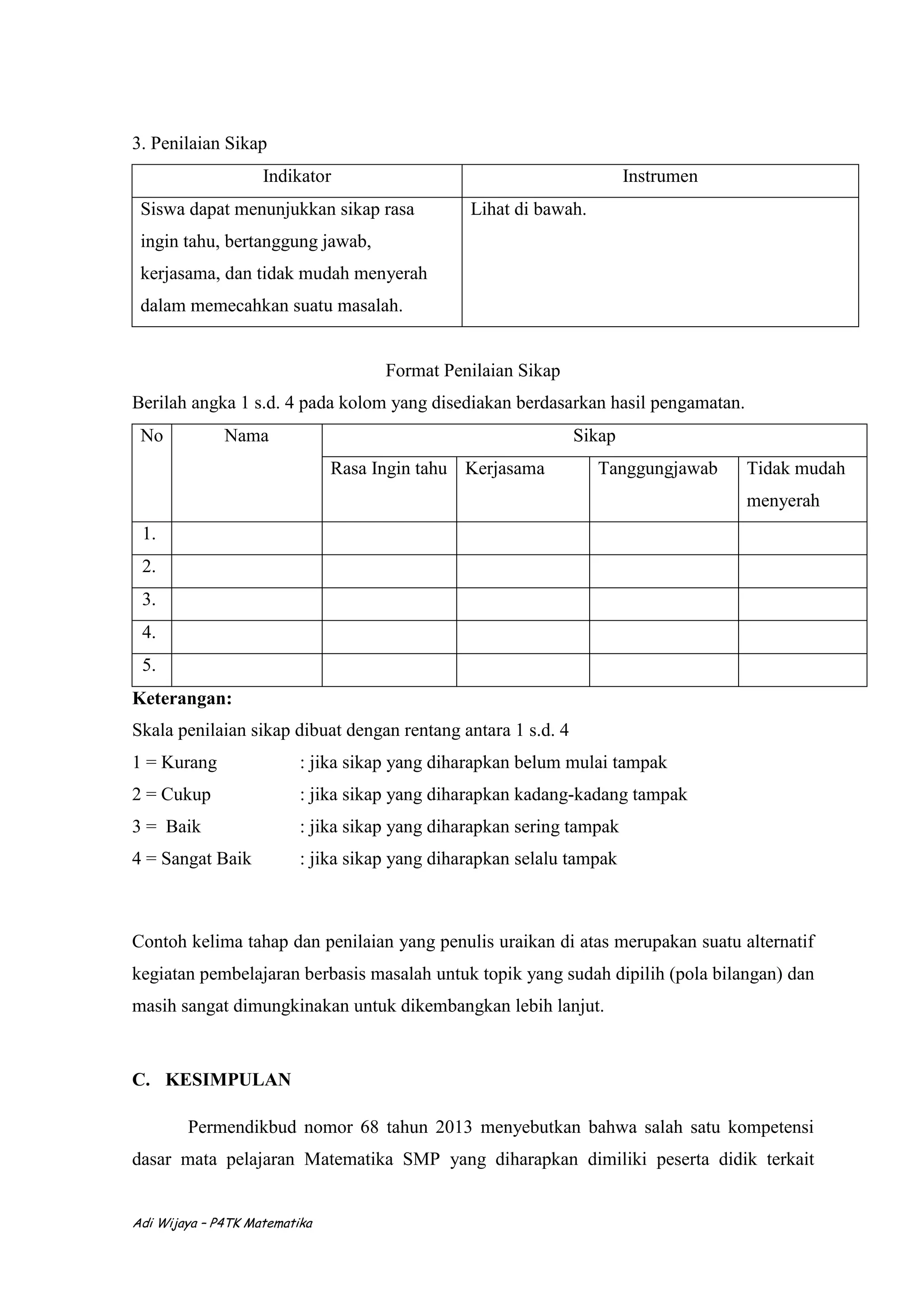 3. Penilaian Sikap

| Indikator | Instrumen |
|---|---|
| Siswa dapat menunjukkan sikap rasa ingin tahu, bertanggung jawab, kerjasama, dan tidak mudah menyerah dalam memecahkan suatu masalah. | Lihat di bawah. |

Format Penilaian Sikap

Berilah angka 1 s.d. 4 pada kolom yang disediakan berdasarkan hasil pengamatan.

| No | Nama | Sikap | | | |
|---|---|---|---|---|---|
| | | Rasa Ingin tahu | Kerjasama | Tanggungjawab | Tidak mudah menyerah |
| 1. | | | | | |
| 2. | | | | | |
| 3. | | | | | |
| 4. | | | | | |
| 5. | | | | | |

**Keterangan:**

Skala penilaian sikap dibuat dengan rentang antara 1 s.d. 4

1 = Kurang : jika sikap yang diharapkan belum mulai tampak

2 = Cukup : jika sikap yang diharapkan kadang-kadang tampak

3 = Baik : jika sikap yang diharapkan sering tampak

4 = Sangat Baik : jika sikap yang diharapkan selalu tampak

Contoh kelima tahap dan penilaian yang penulis uraikan di atas merupakan suatu alternatif kegiatan pembelajaran berbasis masalah untuk topik yang sudah dipilih (pola bilangan) dan masih sangat dimungkinakan untuk dikembangkan lebih lanjut.

**C. KESIMPULAN**

Permendikbud nomor 68 tahun 2013 menyebutkan bahwa salah satu kompetensi dasar mata pelajaran Matematika SMP yang diharapkan dimiliki peserta didik terkait

Adi Wijaya – P4TK Matematika